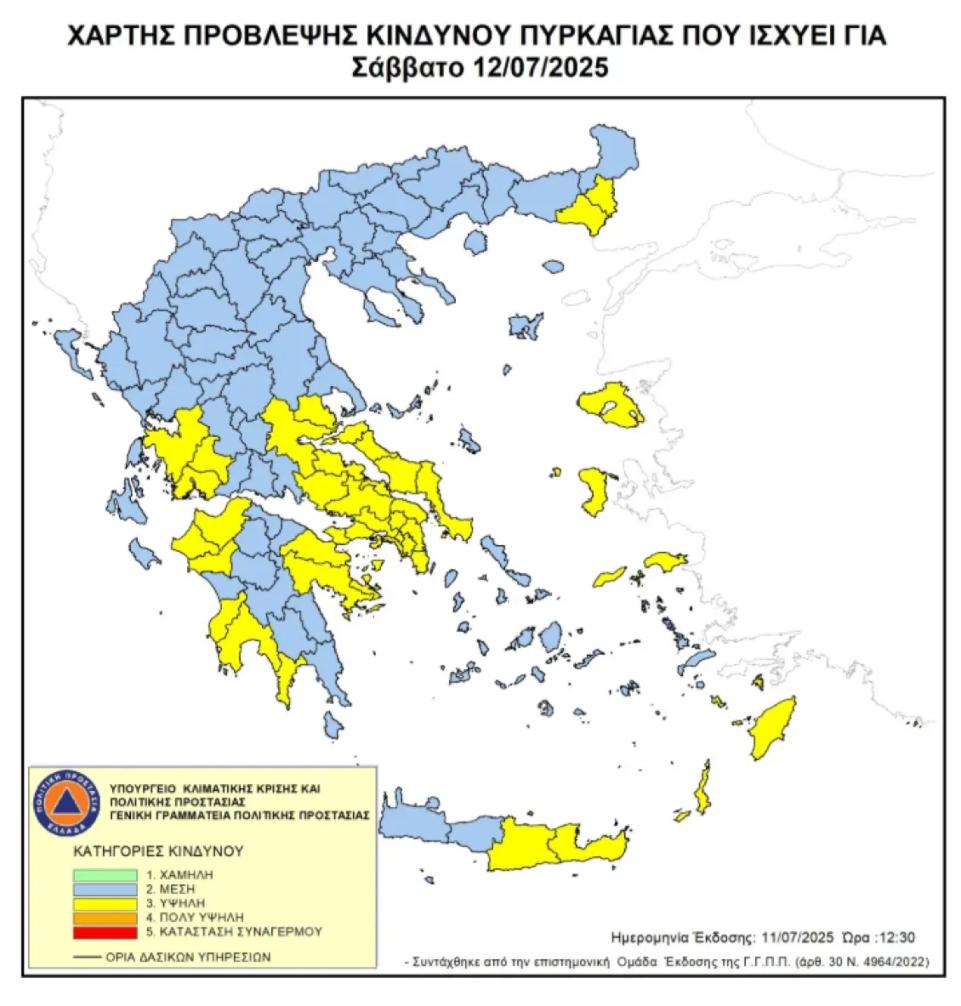 ΧΑΡΤΗΣ ΠΡΟΒΛΕΨΗΣ ΚΙΝΔΥΝΟΥ ΠΥΡΚΑΓΙΑΣ ΠΟΥ ΙΣΧΥΕΙ ΓΙΑ
Σάββατο 12/07/2025

ΠΟΛΙΤΙΚΗ ΠΡΟΣΤΑΣΙΑ ΕΛΛΑΔΑ

ΥΠΟΥΡΓΕΙΟ ΚΛΙΜΑΤΙΚΗΣ ΚΡΙΣΗΣ ΚΑΙ ΠΟΛΙΤΙΚΗΣ ΠΡΟΣΤΑΣΙΑΣ
ΓΕΝΙΚΗ ΓΡΑΜΜΑΤΕΙΑ ΠΟΛΙΤΙΚΗΣ ΠΡΟΣΤΑΣΙΑΣ

ΚΑΤΗΓΟΡΙΕΣ ΚΙΝΔΥΝΟΥ
1. ΧΑΜΗΛΗ
2. ΜΕΣΗ
3. ΥΨΗΛΗ
4. ΠΟΛΥ ΥΨΗΛΗ
5. ΚΑΤΑΣΤΑΣΗ ΣΥΝΑΓΕΡΜΟΥ

ΟΡΙΑ ΔΑΣΙΚΩΝ ΥΠΗΡΕΣΙΩΝ

Ημερομηνία Έκδοσης: 11/07/2025 Ώρα :12:30

- Συντάχθηκε από την επιστημονική Ομάδα Έκδοσης της Γ.Γ.Π.Π. (άρθ. 30 Ν. 4964/2022)